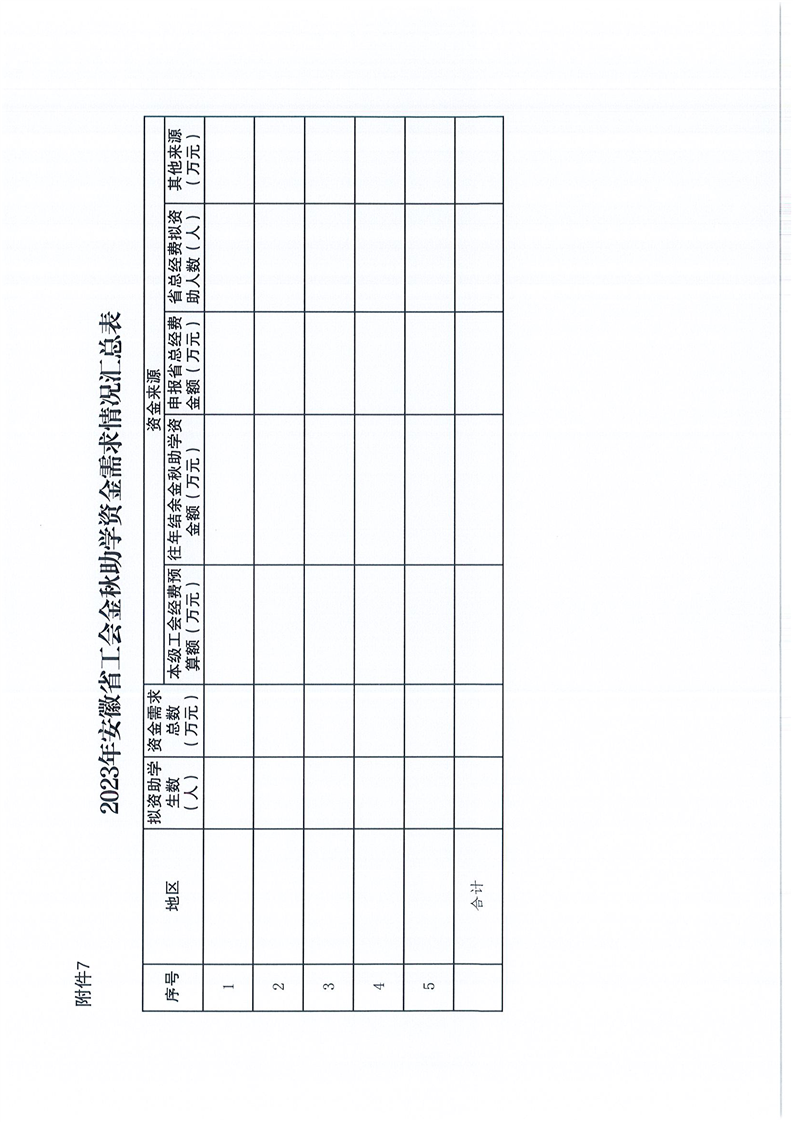 附件7

2023年安徽省工会金秋助学资金需求情况汇总表

| 序号 | 地区 | 拟资助学生数（人） | 资金需求总数（万元） | 资金来源 | | | | |
|---|---|---|---|---|---|---|---|---|
| | | | | 本级工会经费预算额（万元） | 往年结余金秋助学资金额（万元） | 申报省总经费金额（万元） | 省总经费拟资助人数（人） | 其他来源（万元） |
| 1 | | | | | | | | |
| 2 | | | | | | | | |
| 3 | | | | | | | | |
| 4 | | | | | | | | |
| 5 | | | | | | | | |
| | 合计 | | | | | | | |